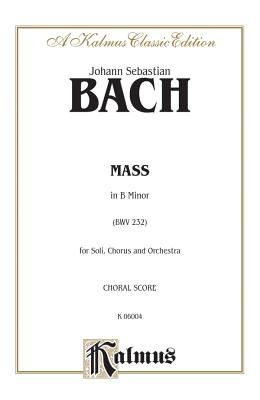 A Kalmus Classic Edition

Johann Sebastian
BACH

MASS

in B Minor

(BWV 232)

for Soli, Chorus and Orchestra

CHORAL SCORE

K 06004

Kalmus